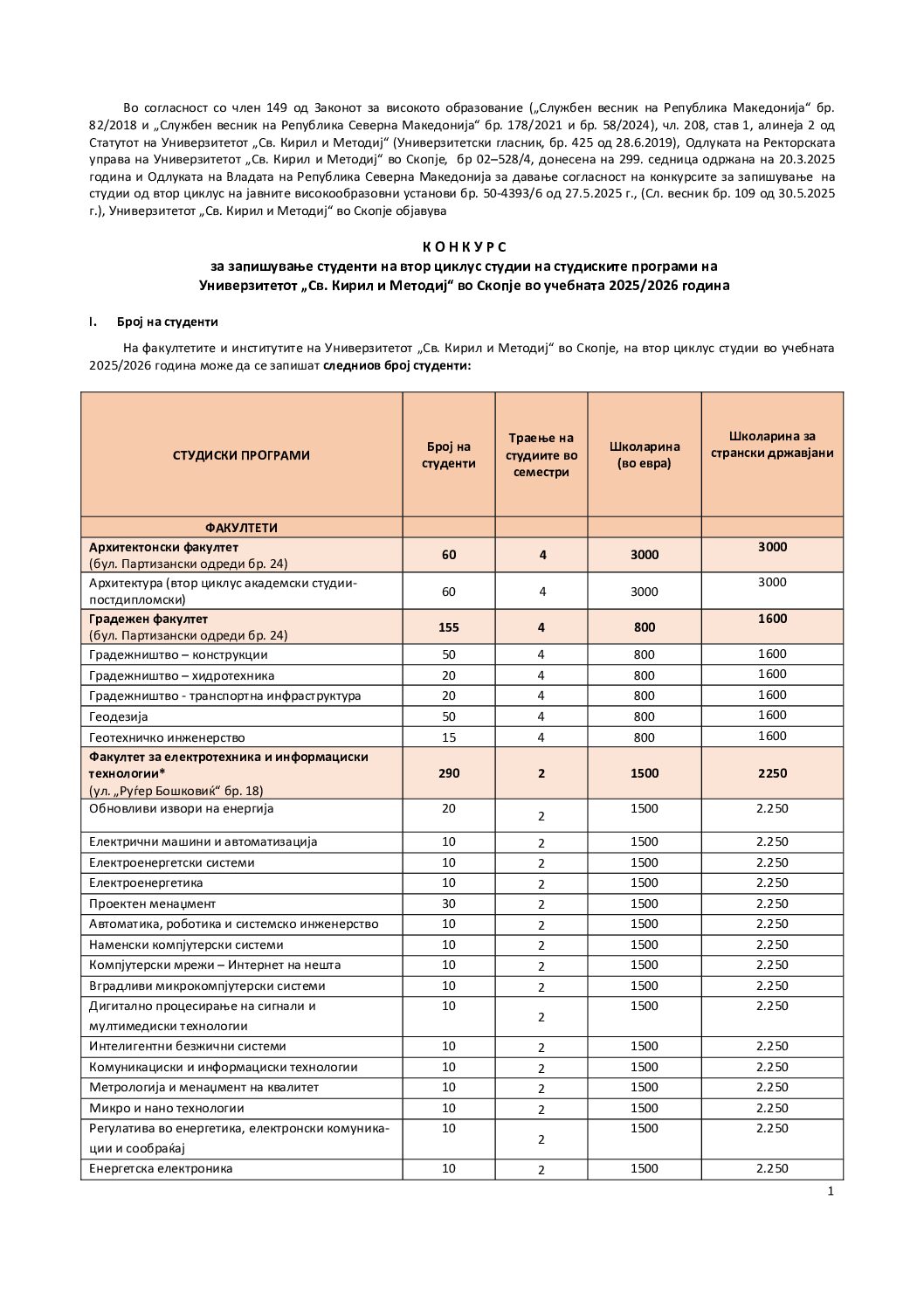 Во согласност со член 149 од Законот за високото образование („Службен весник на Република Македонија“ бр. 82/2018 и „Службен весник на Република Северна Македонија“ бр. 178/2021 и бр. 58/2024), чл. 208, став 1, алинеја 2 од Статутот на Универзитетот „Св. Кирил и Методиј“ (Универзитетски гласник, бр. 425 од 28.6.2019), Одлуката на Ректорската управа на Универзитетот „Св. Кирил и Методиј“ во Скопје, бр 02–528/4, донесена на 299. седница одржана на 20.3.2025 година и Одлуката на Владата на Република Северна Македонија за давање согласност на конкурсите за запишување на студии од втор циклус на јавните високообразовни установи бр. 50-4393/6 од 27.5.2025 г., (Сл. весник бр. 109 од 30.5.2025 г.), Универзитетот „Св. Кирил и Методиј“ во Скопје објавува

К О Н К У Р С
за запишување студенти на втор циклус студии на студиските програми на Универзитетот „Св. Кирил и Методиј“ во Скопје во учебната 2025/2026 година

I. Број на студенти

На факултетите и институтите на Универзитетот „Св. Кирил и Методиј“ во Скопје, на втор циклус студии во учебната 2025/2026 година може да се запишат следниов број студенти:

| СТУДИСКИ ПРОГРАМИ | Број на студенти | Траење на студиите во семестри | Школарина (во евра) | Школарина за странски државјани |
|---|---|---|---|---|
| ФАКУЛТЕТИ | | | | |
| Архитектонски факултет (бул. Партизански одреди бр. 24) | 60 | 4 | 3000 | 3000 |
| Архитектура (втор циклус академски студии-постдипломски) | 60 | 4 | 3000 | 3000 |
| Градежен факултет (бул. Партизански одреди бр. 24) | 155 | 4 | 800 | 1600 |
| Градежништво – конструкции | 50 | 4 | 800 | 1600 |
| Градежништво – хидротехника | 20 | 4 | 800 | 1600 |
| Градежништво - транспортна инфраструктура | 20 | 4 | 800 | 1600 |
| Геодезија | 50 | 4 | 800 | 1600 |
| Геотехничко инженерство | 15 | 4 | 800 | 1600 |
| Факултет за електротехника и информациски технологии* (ул. „Руѓер Бошковиќ“ бр. 18) | 290 | 2 | 1500 | 2250 |
| Обновливи извори на енергија | 20 | 2 | 1500 | 2.250 |
| Електрични машини и автоматизација | 10 | 2 | 1500 | 2.250 |
| Електроенергетски системи | 10 | 2 | 1500 | 2.250 |
| Електроенергетика | 10 | 2 | 1500 | 2.250 |
| Проектен менаџмент | 30 | 2 | 1500 | 2.250 |
| Автоматика, роботика и системско инженерство | 10 | 2 | 1500 | 2.250 |
| Наменски компјутерски системи | 10 | 2 | 1500 | 2.250 |
| Компјутерски мрежи – Интернет на нешта | 10 | 2 | 1500 | 2.250 |
| Вградливи микрокомпјутерски системи | 10 | 2 | 1500 | 2.250 |
| Дигитално процесирање на сигнали и мултимедиски технологии | 10 | 2 | 1500 | 2.250 |
| Интелигентни безжични системи | 10 | 2 | 1500 | 2.250 |
| Комуникациски и информациски технологии | 10 | 2 | 1500 | 2.250 |
| Метрологија и менаџмент на квалитет | 10 | 2 | 1500 | 2.250 |
| Микро и нано технологии | 10 | 2 | 1500 | 2.250 |
| Регулатива во енергетика, електронски комуникации и сообраќај | 10 | 2 | 1500 | 2.250 |
| Енергетска електроника | 10 | 2 | 1500 | 2.250 |

1